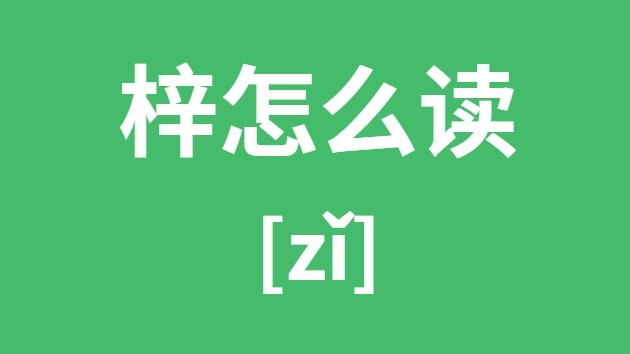 梓怎么读

[zǐ]